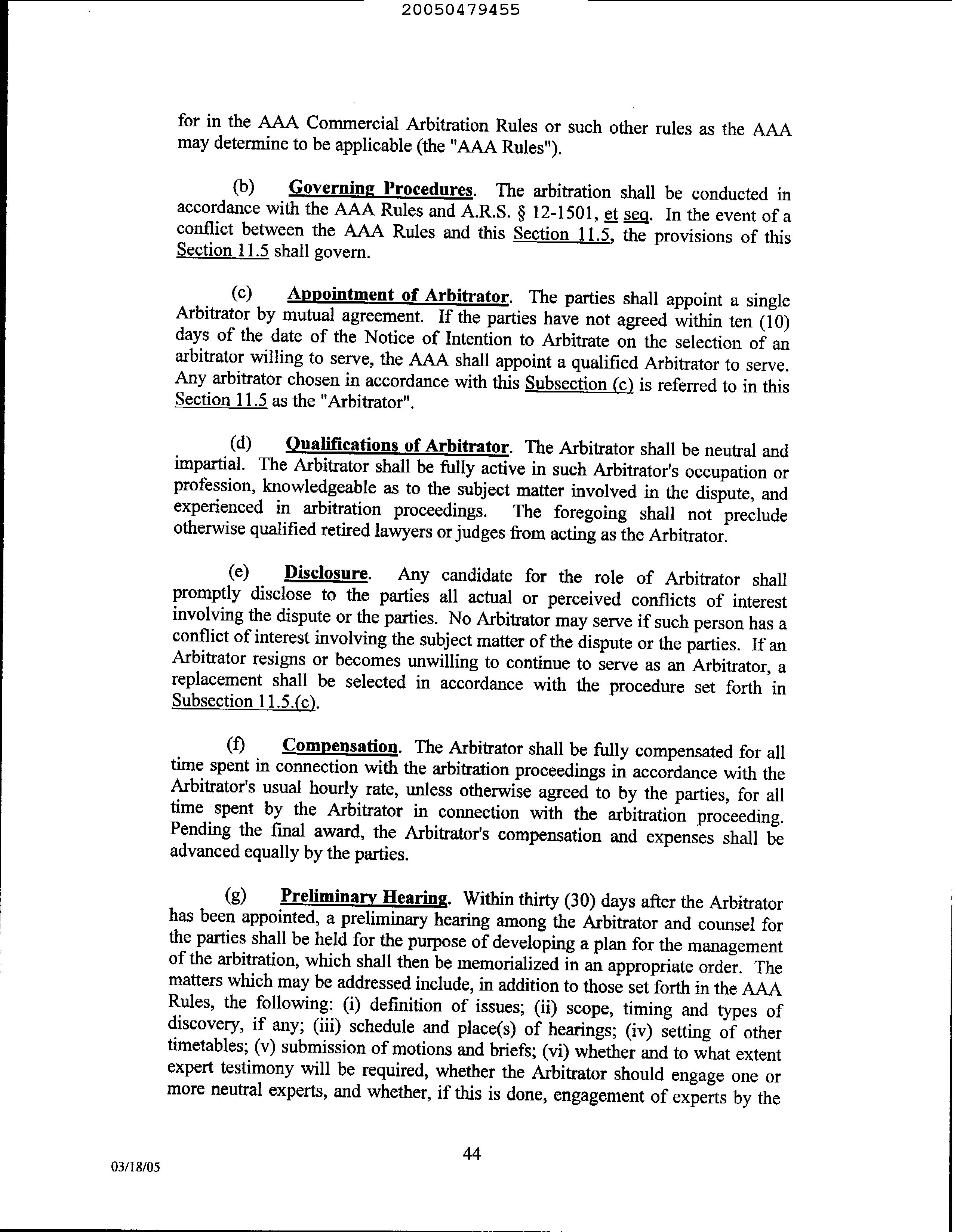 20050479455

for in the AAA Commercial Arbitration Rules or such other rules as the AAA may determine to be applicable (the "AAA Rules").

(b) Governing Procedures. The arbitration shall be conducted in accordance with the AAA Rules and A.R.S. § 12-1501, et seq. In the event of a conflict between the AAA Rules and this Section 11.5, the provisions of this Section 11.5 shall govern.

(c) Appointment of Arbitrator. The parties shall appoint a single Arbitrator by mutual agreement. If the parties have not agreed within ten (10) days of the date of the Notice of Intention to Arbitrate on the selection of an arbitrator willing to serve, the AAA shall appoint a qualified Arbitrator to serve. Any arbitrator chosen in accordance with this Subsection (c) is referred to in this Section 11.5 as the "Arbitrator".

(d) Qualifications of Arbitrator. The Arbitrator shall be neutral and impartial. The Arbitrator shall be fully active in such Arbitrator's occupation or profession, knowledgeable as to the subject matter involved in the dispute, and experienced in arbitration proceedings. The foregoing shall not preclude otherwise qualified retired lawyers or judges from acting as the Arbitrator.

(e) Disclosure. Any candidate for the role of Arbitrator shall promptly disclose to the parties all actual or perceived conflicts of interest involving the dispute or the parties. No Arbitrator may serve if such person has a conflict of interest involving the subject matter of the dispute or the parties. If an Arbitrator resigns or becomes unwilling to continue to serve as an Arbitrator, a replacement shall be selected in accordance with the procedure set forth in Subsection 11.5.(c).

(f) Compensation. The Arbitrator shall be fully compensated for all time spent in connection with the arbitration proceedings in accordance with the Arbitrator's usual hourly rate, unless otherwise agreed to by the parties, for all time spent by the Arbitrator in connection with the arbitration proceeding. Pending the final award, the Arbitrator's compensation and expenses shall be advanced equally by the parties.

(g) Preliminary Hearing. Within thirty (30) days after the Arbitrator has been appointed, a preliminary hearing among the Arbitrator and counsel for the parties shall be held for the purpose of developing a plan for the management of the arbitration, which shall then be memorialized in an appropriate order. The matters which may be addressed include, in addition to those set forth in the AAA Rules, the following: (i) definition of issues; (ii) scope, timing and types of discovery, if any; (iii) schedule and place(s) of hearings; (iv) setting of other timetables; (v) submission of motions and briefs; (vi) whether and to what extent expert testimony will be required, whether the Arbitrator should engage one or more neutral experts, and whether, if this is done, engagement of experts by the

44

03/18/05